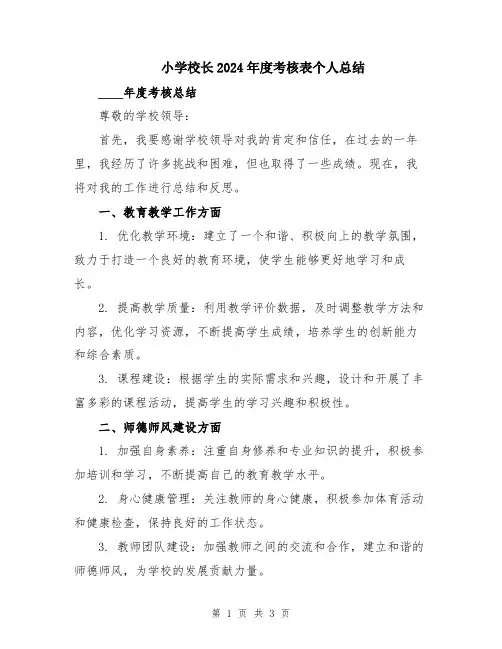 小学校长2024年度考核表个人总结

____年度考核总结

尊敬的学校领导：

首先，我要感谢学校领导对我的肯定和信任，在过去的一年里，我经历了许多挑战和困难，但也取得了一些成绩。现在，我将对我的工作进行总结和反思。

一、教育教学工作方面

1. 优化教学环境：建立了一个和谐、积极向上的教学氛围，致力于打造一个良好的教育环境，使学生能够更好地学习和成长。

2. 提高教学质量：利用教学评价数据，及时调整教学方法和内容，优化学习资源，不断提高学生成绩，培养学生的创新能力和综合素质。

3. 课程建设：根据学生的实际需求和兴趣，设计和开展了丰富多彩的课程活动，提高学生的学习兴趣和积极性。

二、师德师风建设方面

1. 加强自身素养：注重自身修养和专业知识的提升，积极参加培训和学习，不断提高自己的教育教学水平。

2. 身心健康管理：关注教师的身心健康，积极参加体育活动和健康检查，保持良好的工作状态。

3. 教师团队建设：加强教师之间的交流和合作，建立和谐的师德师风，为学校的发展贡献力量。

第 1 页 共 3 页